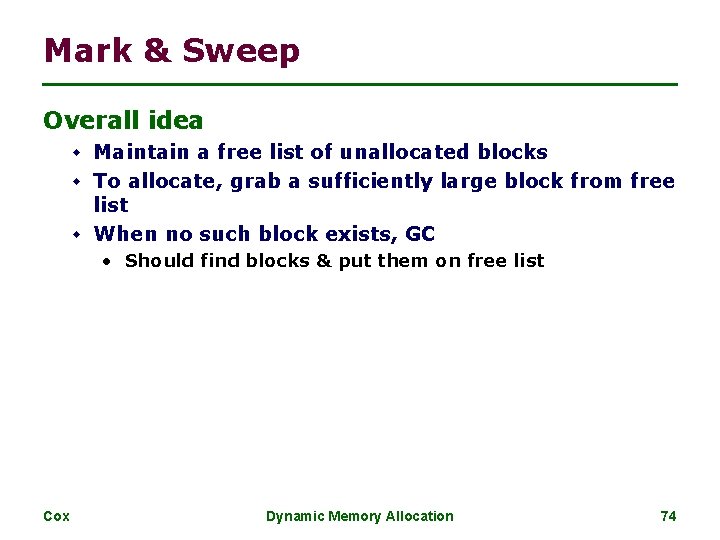 Mark & Sweep

Overall idea

• Maintain a free list of unallocated blocks
• To allocate, grab a sufficiently large block from free list
• When no such block exists, GC
• Should find blocks & put them on free list

Cox Dynamic Memory Allocation 74